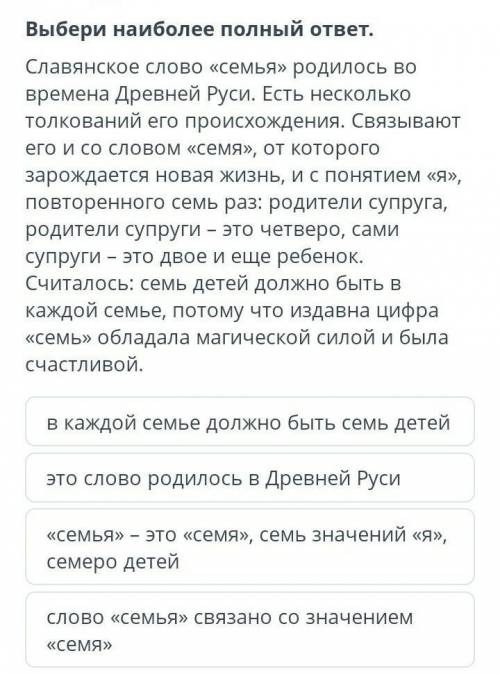 Выбери наиболее полный ответ.

Славянское слово «семья» родилось во времена Древней Руси. Есть несколько толкований его происхождения. Связывают его и со словом «семя», от которого зарождается новая жизнь, и с понятием «я», повторенного семь раз: родители супруга, родители супруги – это четверо, сами супруги – это двое и еще ребенок. Считалось: семь детей должно быть в каждой семье, потому что издавна цифра «семь» обладала магической силой и была счастливой.

в каждой семье должно быть семь детей

это слово родилось в Древней Руси

«семья» – это «семя», семь значений «я», семеро детей

слово «семья» связано со значением «семя»